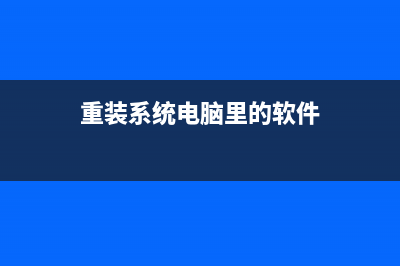 重装系统电脑里的软件